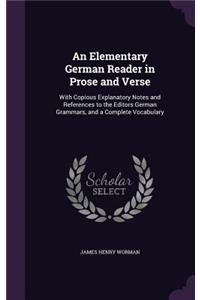 An Elementary German Reader in Prose and Verse

With Copious Explanatory Notes and References to the Editors German Grammars, and a Complete Vocabulary

Scholar SELECT

JAMES HENRY WORMAN